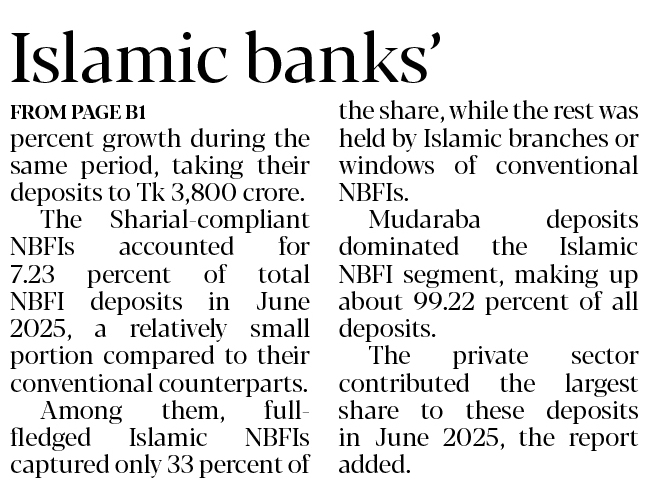 Islamic banks'

FROM PAGE B1

percent growth during the same period, taking their deposits to Tk 3,800 crore.

The Sharial-compliant NBFIs accounted for 7.23 percent of total NBFI deposits in June 2025, a relatively small portion compared to their conventional counterparts.

Among them, full-fledged Islamic NBFIs captured only 33 percent of the share, while the rest was held by Islamic branches or windows of conventional NBFIs.

Mudaraba deposits dominated the Islamic NBFI segment, making up about 99.22 percent of all deposits.

The private sector contributed the largest share to these deposits in June 2025, the report added.